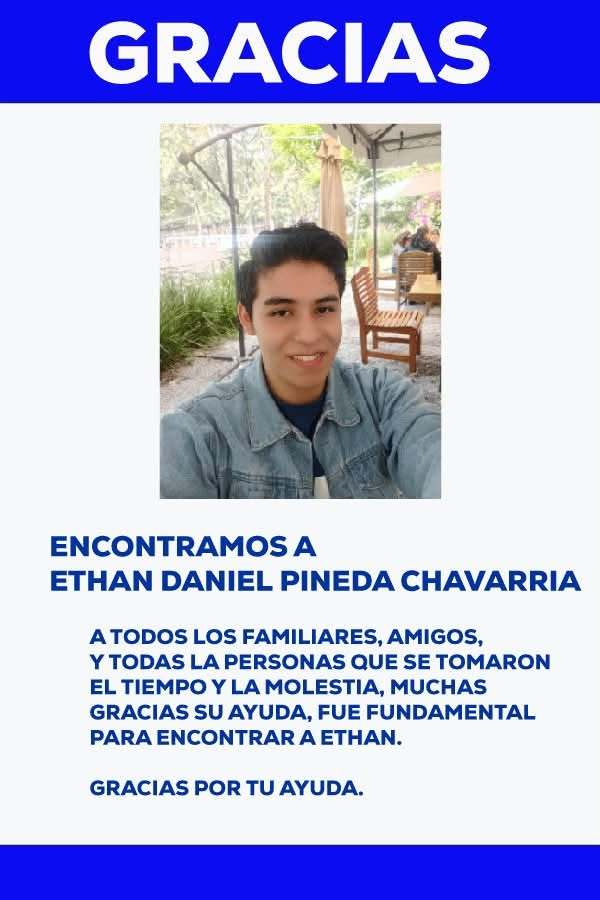 GRACIAS

ENCONTRAMOS A
ETHAN DANIEL PINEDA CHAVARRIA

A TODOS LOS FAMILIARES, AMIGOS, Y TODAS LA PERSONAS QUE SE TOMARON EL TIEMPO Y LA MOLESTIA, MUCHAS GRACIAS SU AYUDA, FUE FUNDAMENTAL PARA ENCONTRAR A ETHAN.

GRACIAS POR TU AYUDA.